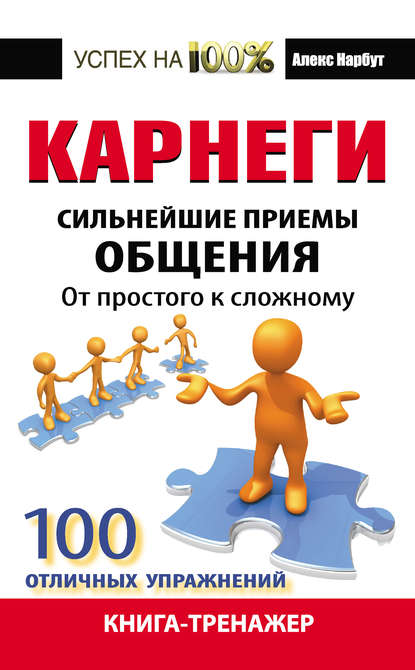 УСПЕХ НА 100%

Алекс Нарбут

КАРНЕГИ

СИЛЬНЕЙШИЕ ПРИЕМЫ
ОБЩЕНИЯ
От простого к сложному

100
ОТЛИЧНЫХ УПРАЖНЕНИЙ

КНИГА-ТРЕНАЖЕР